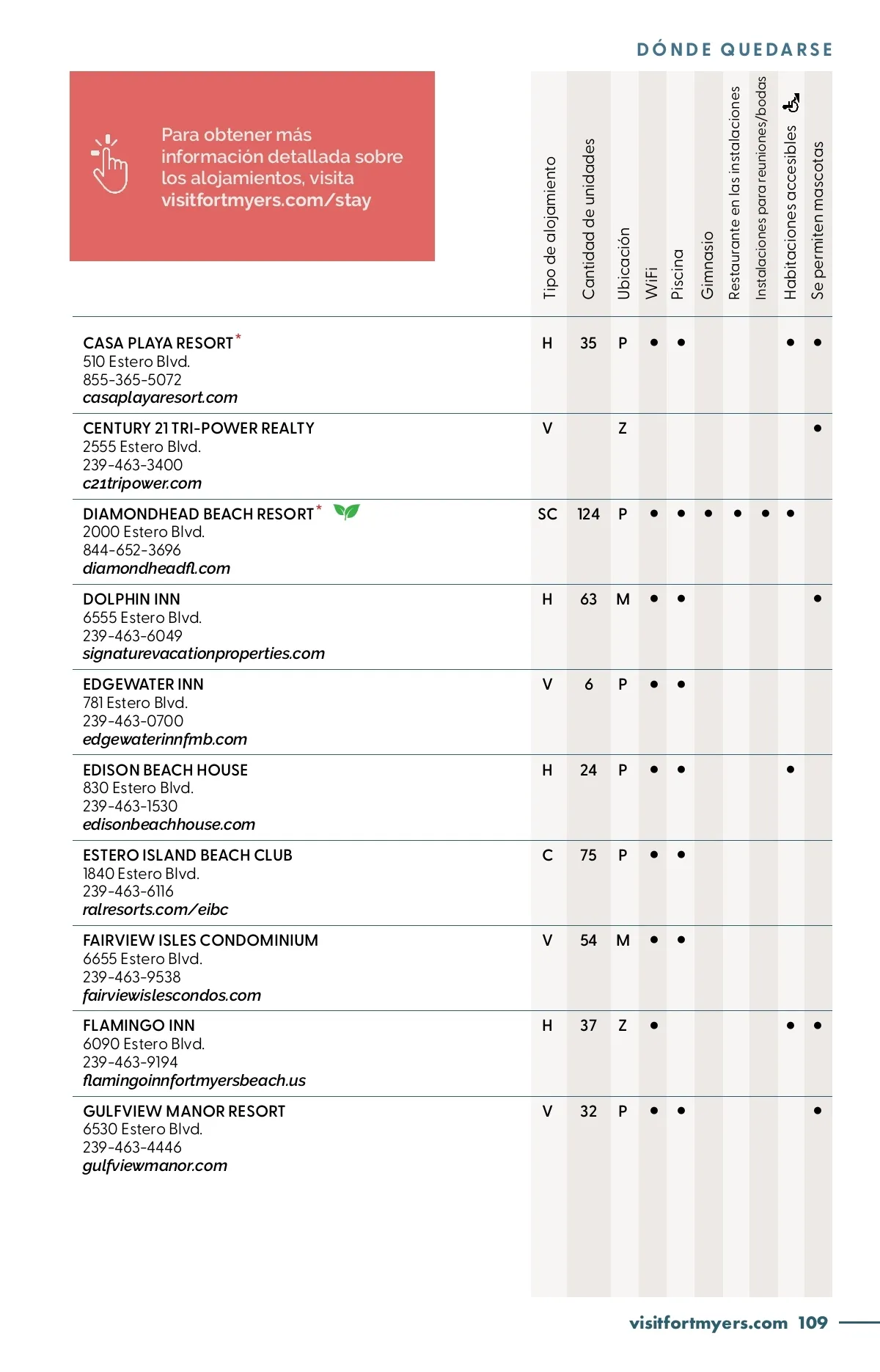 DÓNDE QUEDARSE

Para obtener más información detallada sobre los alojamientos, visita visitfortmyers.com/stay

| | Tipo de alojamiento | Cantidad de unidades | Ubicación | WiFi | Piscina | Gimnasio | Restaurante en las instalaciones | Instalaciones para reuniones/bodas | Habitaciones accesibles | Se permiten mascotas |
|---|---|---|---|---|---|---|---|---|---|---|
| CASA PLAYA RESORT* 510 Estero Blvd. 855-365-5072 casaplayaresort.com | H | 35 | P | • | • | | | | • | • |
| CENTURY 21 TRI-POWER REALTY 2555 Estero Blvd. 239-463-3400 c21tripower.com | V | | Z | | | | | | | • |
| DIAMONDHEAD BEACH RESORT* 2000 Estero Blvd. 844-652-3696 diamondheadfl.com | SC | 124 | P | • | • | • | • | • | • | |
| DOLPHIN INN 6555 Estero Blvd. 239-463-6049 signaturevacationproperties.com | H | 63 | M | • | • | | | | | • |
| EDGEWATER INN 781 Estero Blvd. 239-463-0700 edgewaterinnfmb.com | V | 6 | P | • | • | | | | | |
| EDISON BEACH HOUSE 830 Estero Blvd. 239-463-1530 edisonbeachhouse.com | H | 24 | P | • | • | | | | • | |
| ESTERO ISLAND BEACH CLUB 1840 Estero Blvd. 239-463-6116 ralresorts.com/eibc | C | 75 | P | • | • | | | | | |
| FAIRVIEW ISLES CONDOMINIUM 6655 Estero Blvd. 239-463-9538 fairviewislescondos.com | V | 54 | M | • | • | | | | | |
| FLAMINGO INN 6090 Estero Blvd. 239-463-9194 flamingoinnfortmyersbeach.us | H | 37 | Z | • | | | | | • | • |
| GULFVIEW MANOR RESORT 6530 Estero Blvd. 239-463-4446 gulfviewmanor.com | V | 32 | P | • | • | | | | | • |

visitfortmyers.com 109